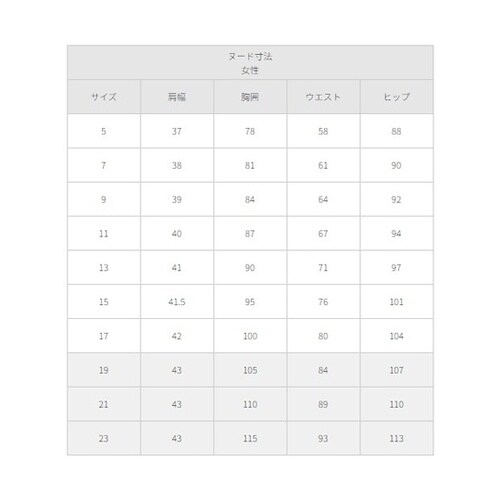 ヌード寸法
女性

| サイズ | 肩幅 | 胸囲 | ウエスト | ヒップ |
|---|---|---|---|---|
| 5 | 37 | 78 | 58 | 88 |
| 7 | 38 | 81 | 61 | 90 |
| 9 | 39 | 84 | 64 | 92 |
| 11 | 40 | 87 | 67 | 94 |
| 13 | 41 | 90 | 71 | 97 |
| 15 | 41.5 | 95 | 76 | 101 |
| 17 | 42 | 100 | 80 | 104 |
| 19 | 43 | 105 | 84 | 107 |
| 21 | 43 | 110 | 89 | 110 |
| 23 | 43 | 115 | 93 | 113 |